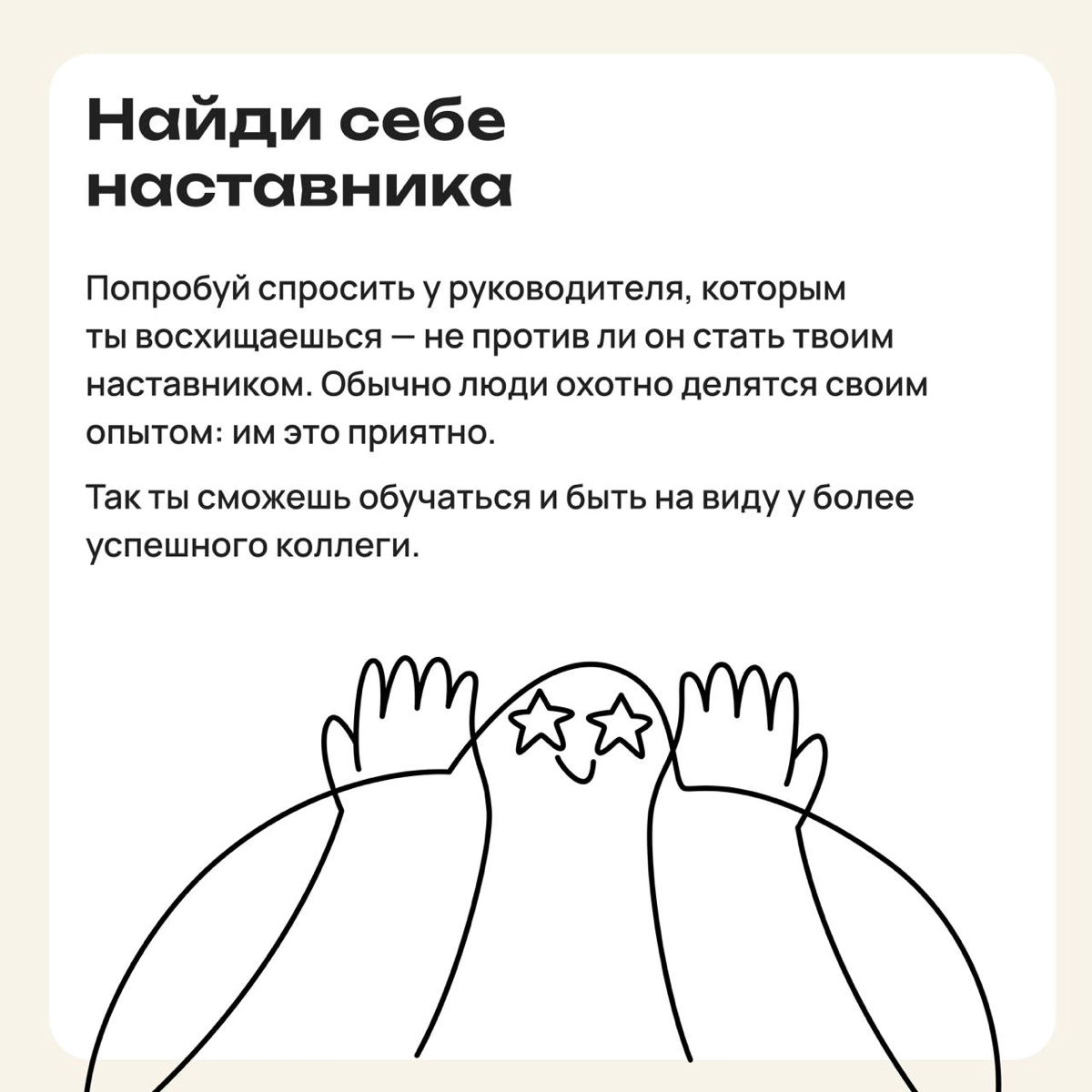 Найди себе наставника

Попробуй спросить у руководителя, которым ты восхищаешься — не против ли он стать твоим наставником. Обычно люди охотно делятся своим опытом: им это приятно.

Так ты сможешь обучаться и быть на виду у более успешного коллеги.